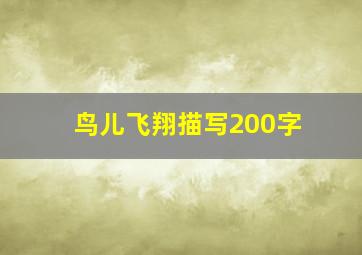 鸟儿飞翔描写200字